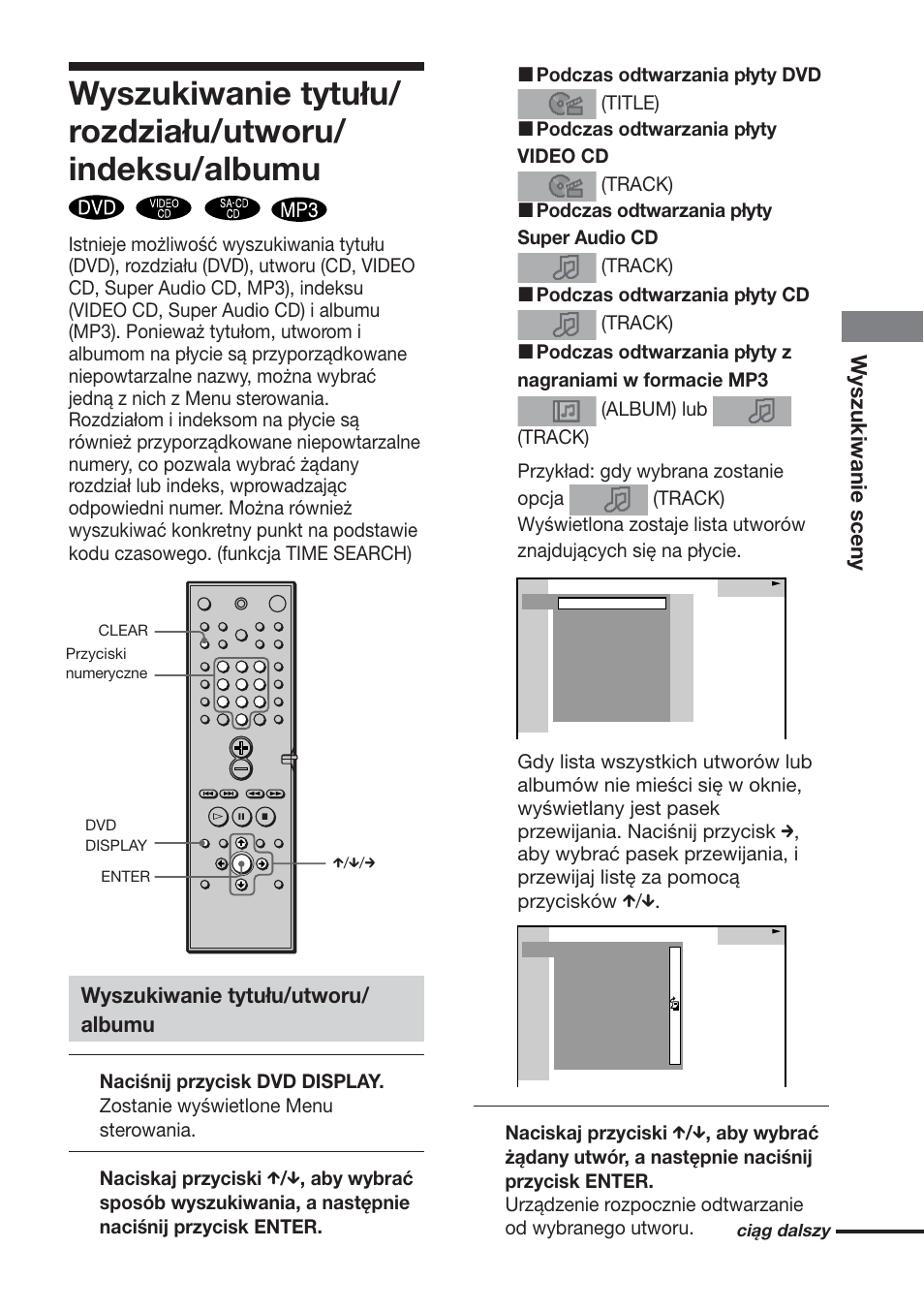 Wyszukiwanie tytułu/ rozdziału/utworu/ indeksu/albumu

DVD VIDEO CD SA-CD CD MP3

Istnieje możliwość wyszukiwania tytułu (DVD), rozdziału (DVD), utworu (CD, VIDEO CD, Super Audio CD, MP3), indeksu (VIDEO CD, Super Audio CD) i albumu (MP3). Ponieważ tytułom, utworom i albumom na płycie są przyporządkowane niepowtarzalne nazwy, można wybrać jedną z nich z Menu sterowania. Rozdziałom i indeksom na płycie są również przyporządkowane niepowtarzalne numery, co pozwala wybrać żądany rozdział lub indeks, wprowadzając odpowiedni numer. Można również wyszukiwać konkretny punkt na podstawie kodu czasowego. (funkcja TIME SEARCH)

CLEAR

Przyciski numeryczne

DVD DISPLAY

ENTER

↑/↓/→

Wyszukiwanie tytułu/utworu/ albumu

Naciśnij przycisk DVD DISPLAY.
Zostanie wyświetlone Menu sterowania.

Naciskaj przyciski ↑/↓, aby wybrać sposób wyszukiwania, a następnie naciśnij przycisk ENTER.

■ Podczas odtwarzania płyty DVD
(TITLE)
■ Podczas odtwarzania płyty VIDEO CD
(TRACK)
■ Podczas odtwarzania płyty Super Audio CD
(TRACK)
■ Podczas odtwarzania płyty CD
(TRACK)
■ Podczas odtwarzania płyty z nagraniami w formacie MP3
(ALBUM) lub (TRACK)

Przykład: gdy wybrana zostanie opcja (TRACK)
Wyświetlona zostaje lista utworów znajdujących się na płycie.

Gdy lista wszystkich utworów lub albumów nie mieści się w oknie, wyświetlany jest pasek przewijania. Naciśnij przycisk →, aby wybrać pasek przewijania, i przewijaj listę za pomocą przycisków ↑/↓.

Naciskaj przyciski ↑/↓, aby wybrać żądany utwór, a następnie naciśnij przycisk ENTER.
Urządzenie rozpocznie odtwarzanie od wybranego utworu.

ciąg dalszy

Wyszukiwanie sceny